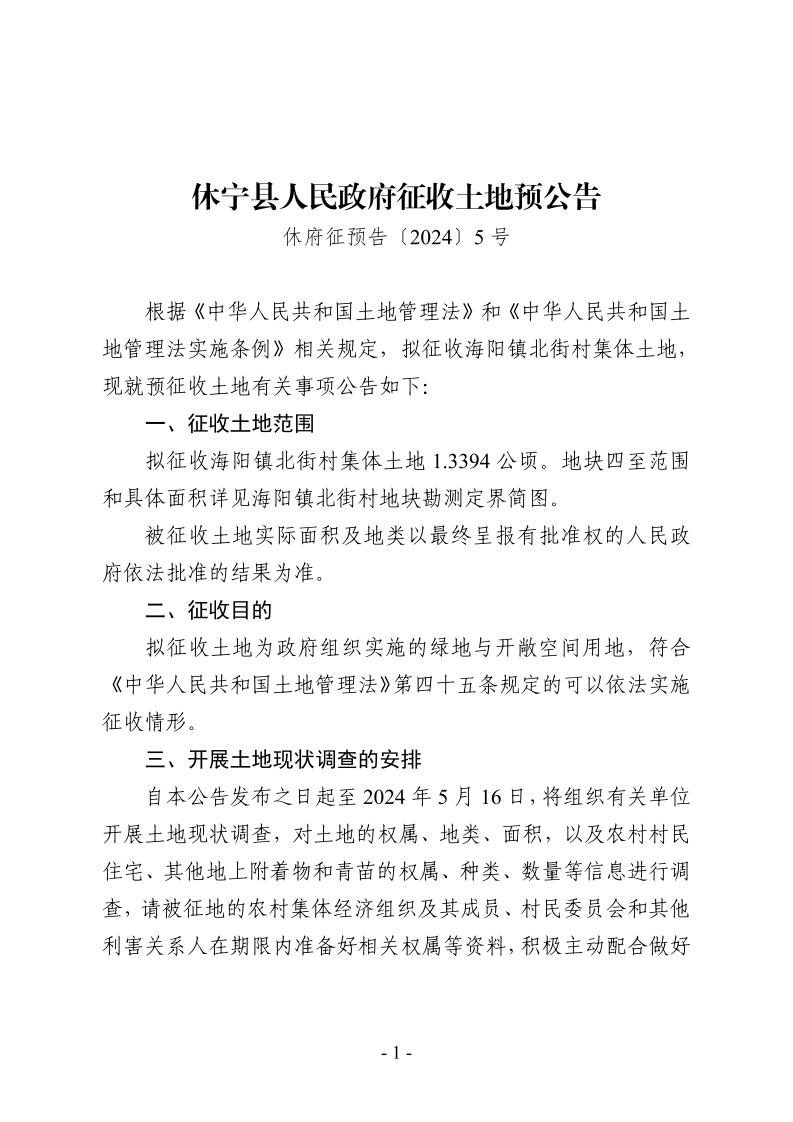 休宁县人民政府征收土地预公告

休府征预告〔2024〕5 号

根据《中华人民共和国土地管理法》和《中华人民共和国土地管理法实施条例》相关规定，拟征收海阳镇北街村集体土地，现就预征收土地有关事项公告如下:

一、征收土地范围

拟征收海阳镇北街村集体土地 1.3394 公顷。地块四至范围和具体面积详见海阳镇北街村地块勘测定界简图。

被征收土地实际面积及地类以最终呈报有批准权的人民政府依法批准的结果为准。

二、征收目的

拟征收土地为政府组织实施的绿地与开敞空间用地，符合《中华人民共和国土地管理法》第四十五条规定的可以依法实施征收情形。

三、开展土地现状调查的安排

自本公告发布之日起至 2024 年 5 月 16 日，将组织有关单位开展土地现状调查，对土地的权属、地类、面积，以及农村村民住宅、其他地上附着物和青苗的权属、种类、数量等信息进行调查，请被征地的农村集体经济组织及其成员、村民委员会和其他利害关系人在期限内准备好相关权属等资料，积极主动配合做好

- 1 -